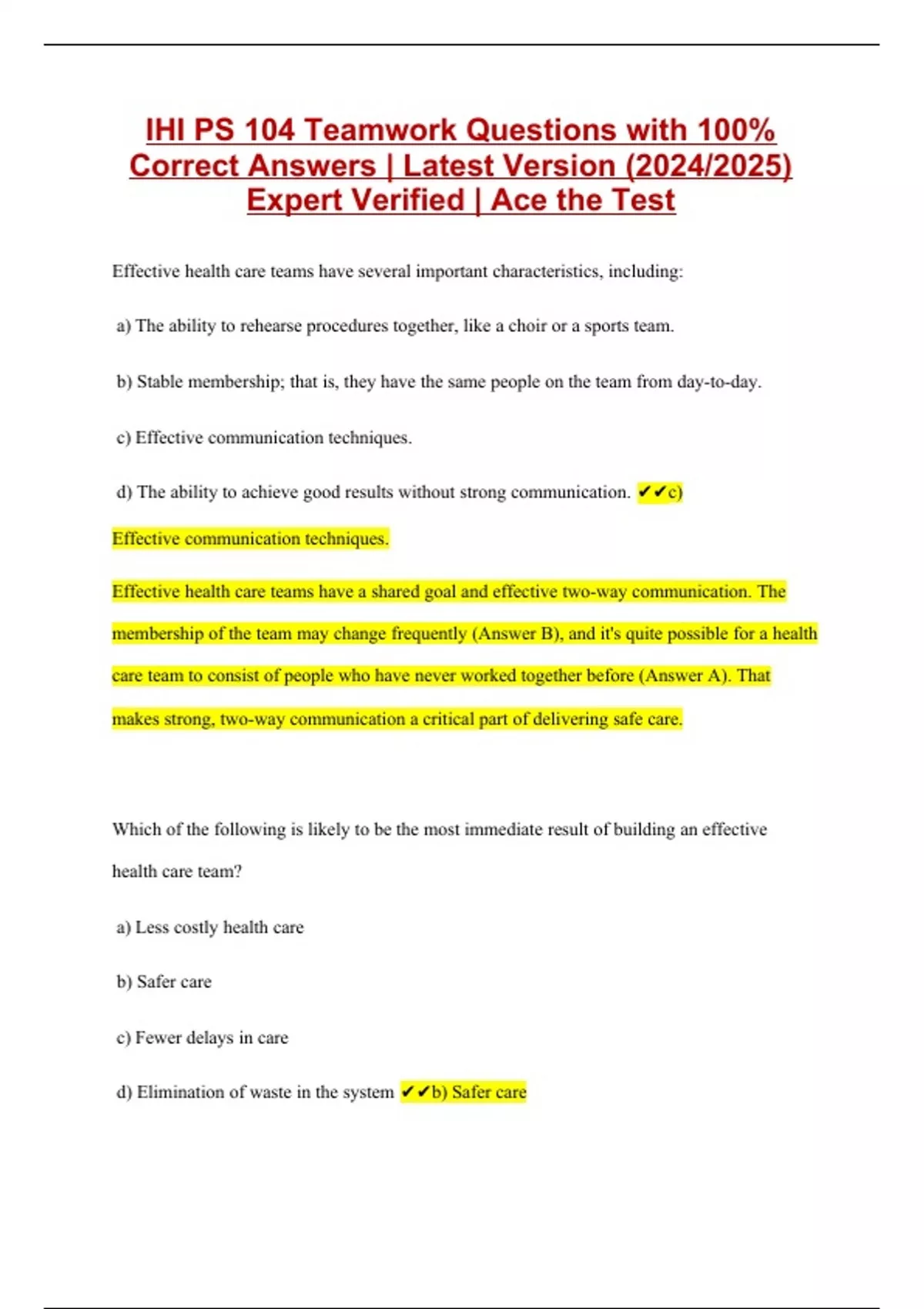 IHI PS 104 Teamwork Questions with 100% Correct Answers | Latest Version (2024/2025) Expert Verified | Ace the Test

Effective health care teams have several important characteristics, including:

a) The ability to rehearse procedures together, like a choir or a sports team.

b) Stable membership; that is, they have the same people on the team from day-to-day.

c) Effective communication techniques.

d) The ability to achieve good results without strong communication. ✔✔c) Effective communication techniques.

Effective health care teams have a shared goal and effective two-way communication. The membership of the team may change frequently (Answer B), and it's quite possible for a health care team to consist of people who have never worked together before (Answer A). That makes strong, two-way communication a critical part of delivering safe care.

Which of the following is likely to be the most immediate result of building an effective health care team?

a) Less costly health care

b) Safer care

c) Fewer delays in care

d) Elimination of waste in the system ✔✔b) Safer care